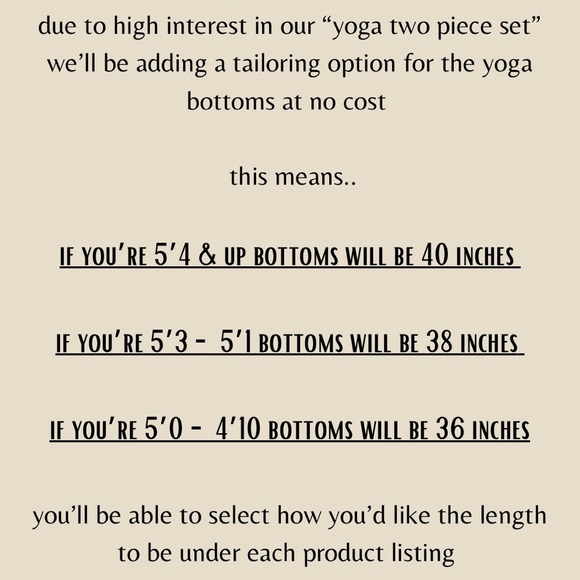 due to high interest in our "yoga two piece set" we'll be adding a tailoring option for the yoga bottoms at no cost

this means..

IF YOU'RE 5'4 & UP BOTTOMS WILL BE 40 INCHES

IF YOU'RE 5'3 - 5'1 BOTTOMS WILL BE 38 INCHES

IF YOU'RE 5'0 - 4'10 BOTTOMS WILL BE 36 INCHES

you'll be able to select how you'd like the length to be under each product listing